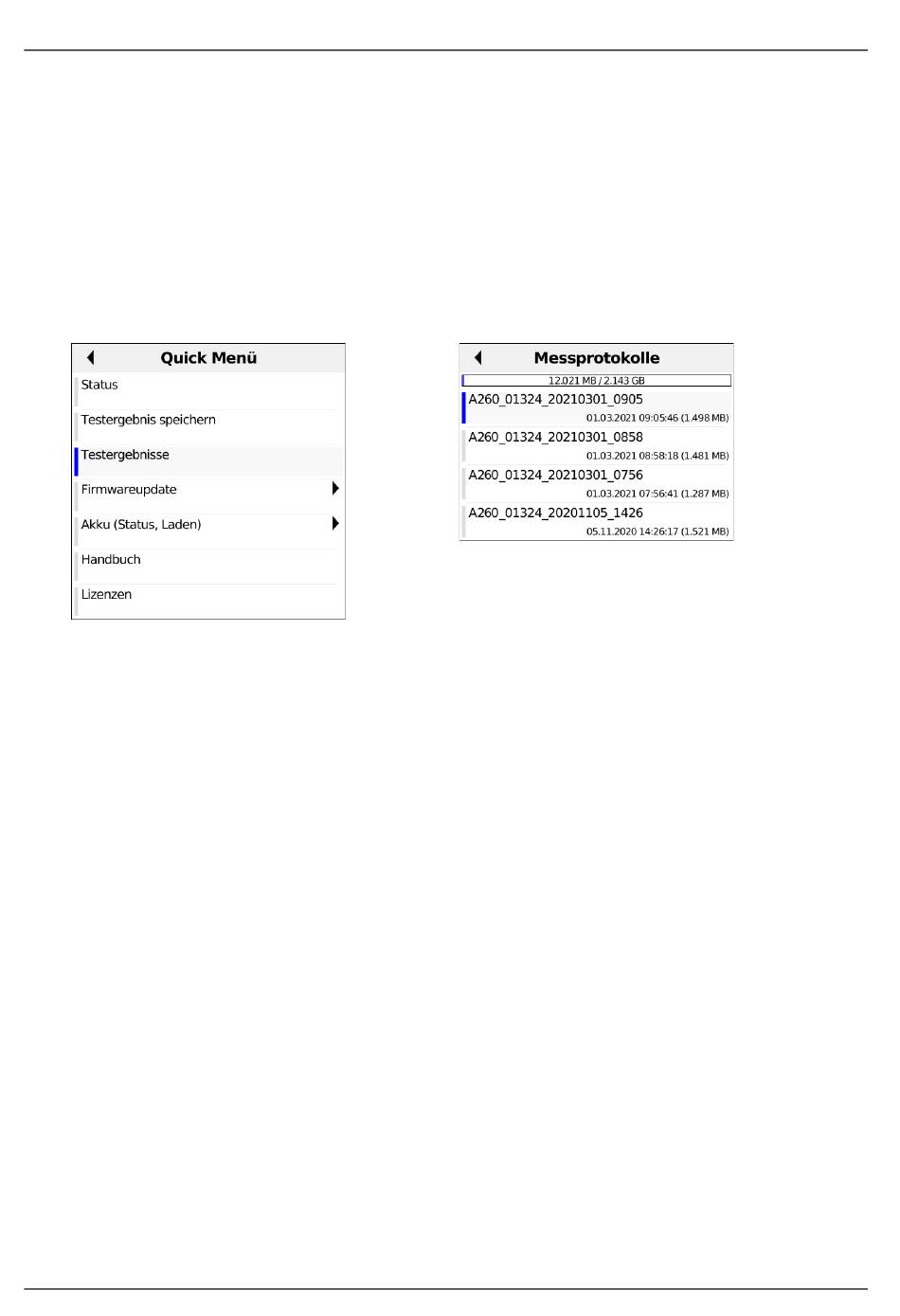 Quick Menü

Status

Testergebnis speichern

Testergebnisse

Firmwareupdate

Akku (Status, Laden)

Handbuch

Lizenzen

Messprotokolle

12.021 MB / 2.143 GB

A260_01324_20210301_0905
01.03.2021 09:05:46 (1.498 MB)

A260_01324_20210301_0858
01.03.2021 08:58:18 (1.481 MB)

A260_01324_20210301_0756
01.03.2021 07:56:41 (1.287 MB)

A260_01324_20201105_1426
05.11.2020 14:26:17 (1.521 MB)